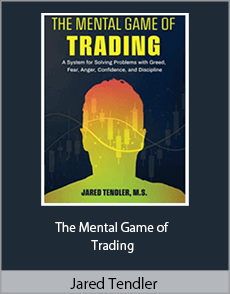 THE MENTAL GAME OF
TRADING

A System for Solving Problems with Greed, Fear, Anger, Confidence, and Discipline

JARED TENDLER, M.S.

The Mental Game of Trading

Jared Tendler